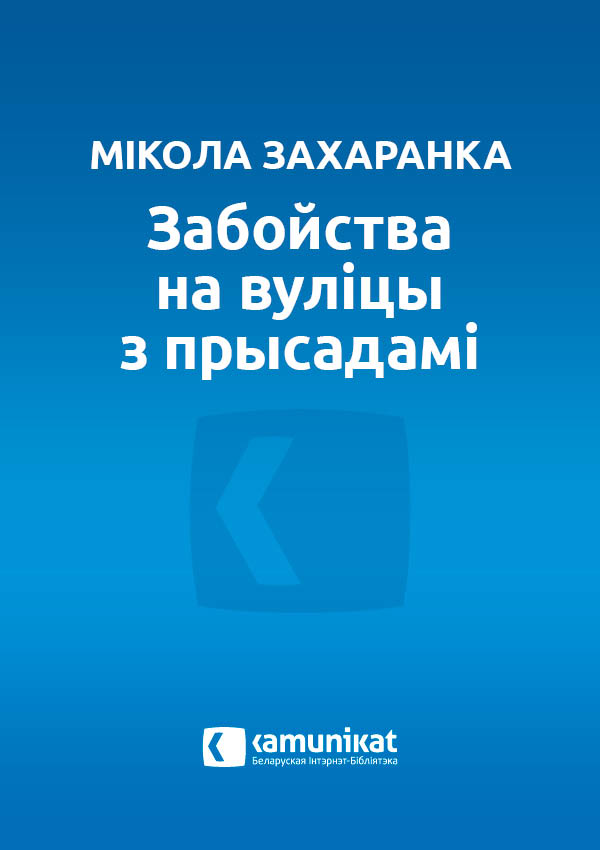 МІКОЛА ЗАХАРАНКА

Забойства на вуліцы з прысадамі

kamunikat
Беларуская Інтэрнэт-Бібліятэка